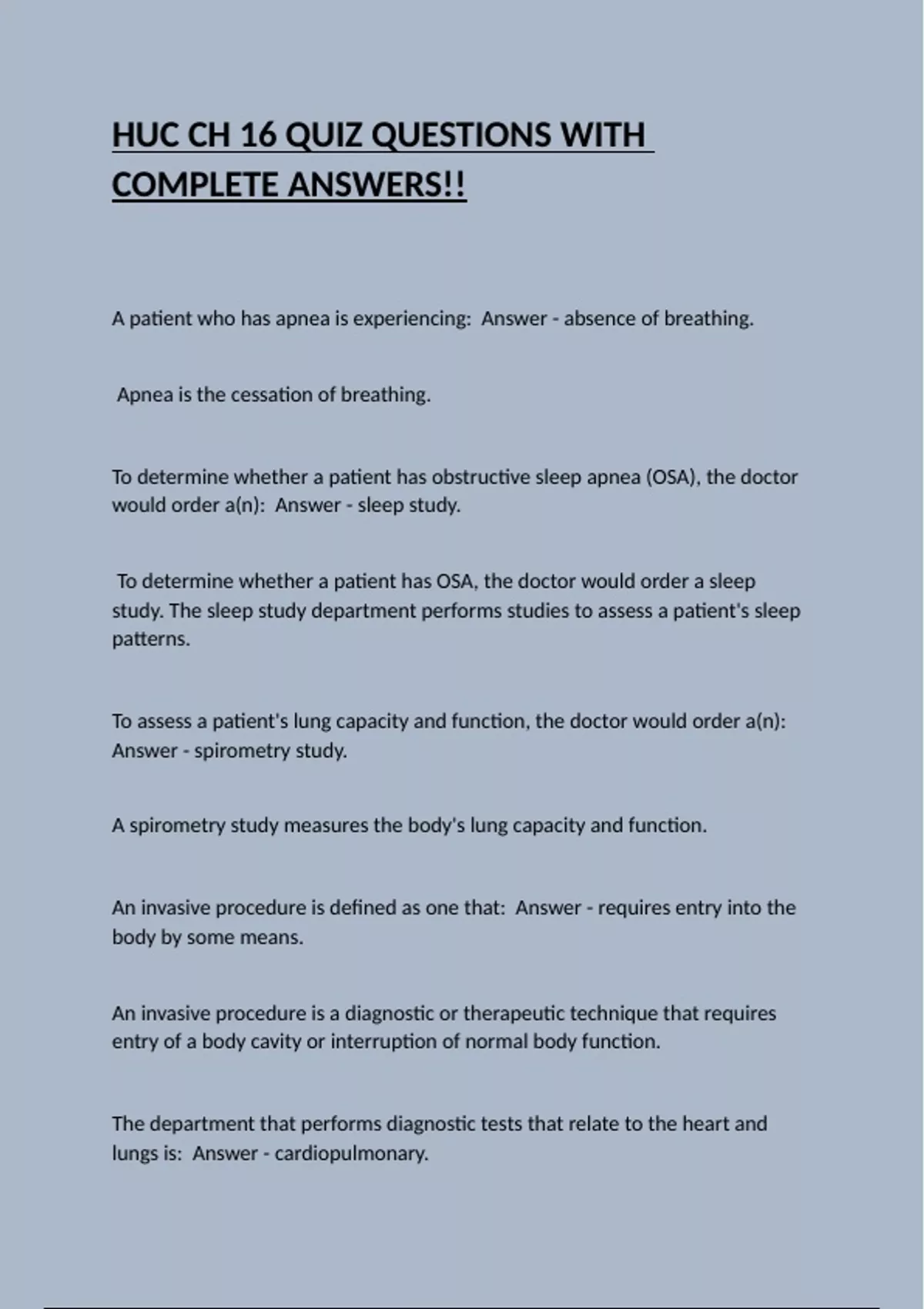 HUC CH 16 QUIZ QUESTIONS WITH COMPLETE ANSWERS!!

A patient who has apnea is experiencing: Answer - absence of breathing.

Apnea is the cessation of breathing.

To determine whether a patient has obstructive sleep apnea (OSA), the doctor would order a(n): Answer - sleep study.

To determine whether a patient has OSA, the doctor would order a sleep study. The sleep study department performs studies to assess a patient's sleep patterns.

To assess a patient's lung capacity and function, the doctor would order a(n): Answer - spirometry study.

A spirometry study measures the body's lung capacity and function.

An invasive procedure is defined as one that: Answer - requires entry into the body by some means.

An invasive procedure is a diagnostic or therapeutic technique that requires entry of a body cavity or interruption of normal body function.

The department that performs diagnostic tests that relate to the heart and lungs is: Answer - cardiopulmonary.